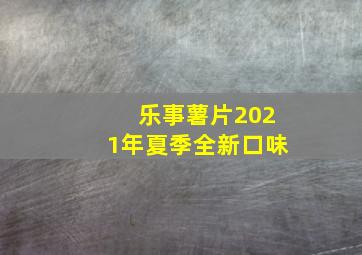 乐事薯片2021年夏季全新口味